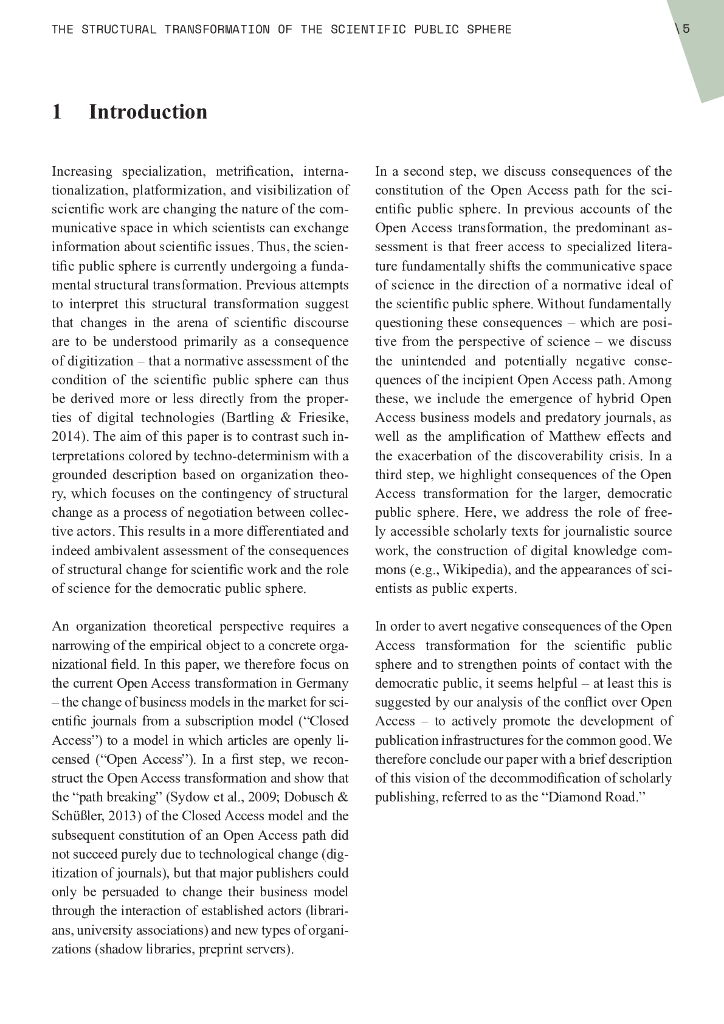 THE STRUCTURAL TRANSFORMATION OF THE SCIENTIFIC PUBLIC SPHERE \5

1 Introduction

Increasing specialization, metrification, internationalization, platformization, and visibilization of scientific work are changing the nature of the communicative space in which scientists can exchange information about scientific issues. Thus, the scientific public sphere is currently undergoing a fundamental structural transformation. Previous attempts to interpret this structural transformation suggest that changes in the arena of scientific discourse are to be understood primarily as a consequence of digitization – that a normative assessment of the condition of the scientific public sphere can thus be derived more or less directly from the properties of digital technologies (Bartling & Friesike, 2014). The aim of this paper is to contrast such interpretations colored by techno-determinism with a grounded description based on organization theory, which focuses on the contingency of structural change as a process of negotiation between collective actors. This results in a more differentiated and indeed ambivalent assessment of the consequences of structural change for scientific work and the role of science for the democratic public sphere.

An organization theoretical perspective requires a narrowing of the empirical object to a concrete organizational field. In this paper, we therefore focus on the current Open Access transformation in Germany – the change of business models in the market for scientific journals from a subscription model (“Closed Access”) to a model in which articles are openly licensed (“Open Access”). In a first step, we reconstruct the Open Access transformation and show that the “path breaking” (Sydow et al., 2009; Dobusch & Schüßler, 2013) of the Closed Access model and the subsequent constitution of an Open Access path did not succeed purely due to technological change (digitization of journals), but that major publishers could only be persuaded to change their business model through the interaction of established actors (librarians, university associations) and new types of organizations (shadow libraries, preprint servers).

In a second step, we discuss consequences of the constitution of the Open Access path for the scientific public sphere. In previous accounts of the Open Access transformation, the predominant assessment is that freer access to specialized literature fundamentally shifts the communicative space of science in the direction of a normative ideal of the scientific public sphere. Without fundamentally questioning these consequences – which are positive from the perspective of science – we discuss the unintended and potentially negative consequences of the incipient Open Access path. Among these, we include the emergence of hybrid Open Access business models and predatory journals, as well as the amplification of Matthew effects and the exacerbation of the discoverability crisis. In a third step, we highlight consequences of the Open Access transformation for the larger, democratic public sphere. Here, we address the role of freely accessible scholarly texts for journalistic source work, the construction of digital knowledge commons (e.g., Wikipedia), and the appearances of scientists as public experts.

In order to avert negative consequences of the Open Access transformation for the scientific public sphere and to strengthen points of contact with the democratic public, it seems helpful – at least this is suggested by our analysis of the conflict over Open Access – to actively promote the development of publication infrastructures for the common good. We therefore conclude our paper with a brief description of this vision of the decommodification of scholarly publishing, referred to as the “Diamond Road.”